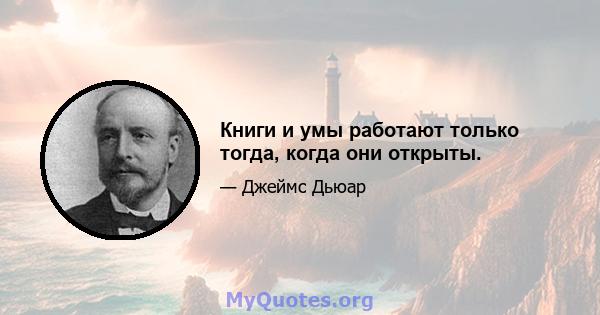 Книги и умы работают только тогда, когда они открыты.

— Джеймс Дьюар

MyQuotes.org